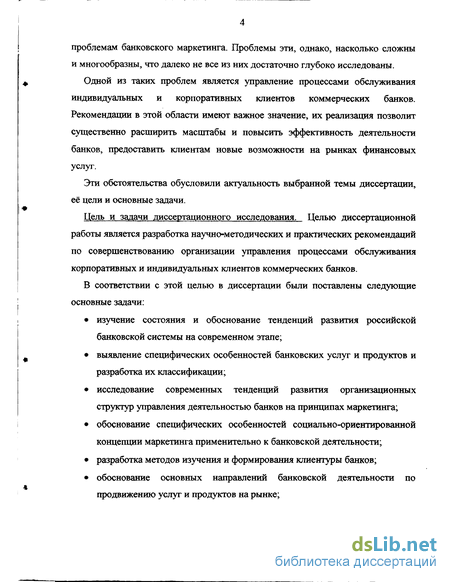 4

проблемам банковского маркетинга. Проблемы эти, однако, насколько сложны и многообразны, что далеко не все из них достаточно глубоко исследованы.

Одной из таких проблем является управление процессами обслуживания индивидуальных и корпоративных клиентов коммерческих банков. Рекомендации в этой области имеют важное значение, их реализация позволит существенно расширить масштабы и повысить эффективность деятельности банков, предоставить клиентам новые возможности на рынках финансовых услуг.

Эти обстоятельства обусловили актуальность выбранной темы диссертации, её цели и основные задачи.

Цель и задачи диссертационного исследования. Целью диссертационной работы является разработка научно-методических и практических рекомендаций по совершенствованию организации управления процессами обслуживания корпоративных и индивидуальных клиентов коммерческих банков.

В соответствии с этой целью в диссертации были поставлены следующие основные задачи:

• изучение состояния и обоснование тенденций развития российской банковской системы на современном этапе;

• выявление специфических особенностей банковских услуг и продуктов и разработка их классификации;

• исследование современных тенденций развития организационных структур управления деятельностью банков на принципах маркетинга;

• обоснование специфических особенностей социально-ориентированной концепции маркетинга применительно к банковской деятельности;

• разработка методов изучения и формирования клиентуры банков;

• обоснование основных направлений банковской деятельности по продвижению услуг и продуктов на рынке;

dsLib.net
библиотека диссертаций